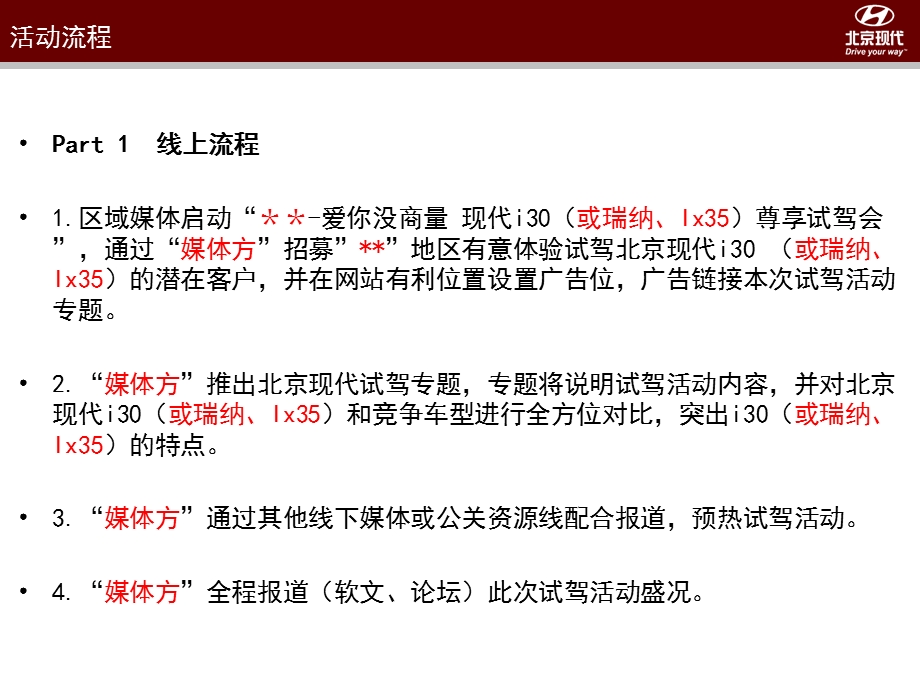 活动流程

北京现代
Drive your way

• Part 1 线上流程

• 1.区域媒体启动“＊＊-爱你没商量 现代i30（或瑞纳、Ix35）尊享试驾会”，通过“媒体方”招募”**”地区有意体验试驾北京现代i30 （或瑞纳、Ix35）的潜在客户，并在网站有利位置设置广告位，广告链接本次试驾活动专题。

• 2.“媒体方”推出北京现代试驾专题，专题将说明试驾活动内容，并对北京现代i30（或瑞纳、Ix35）和竞争车型进行全方位对比，突出i30（或瑞纳、Ix35）的特点。

• 3.“媒体方”通过其他线下媒体或公关资源线配合报道，预热试驾活动。

• 4.“媒体方”全程报道（软文、论坛）此次试驾活动盛况。